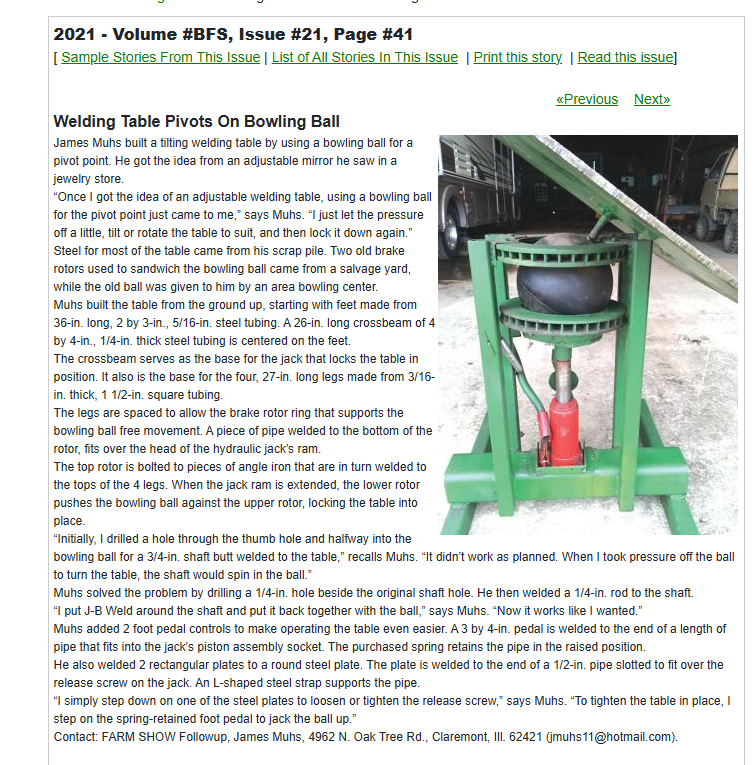 2021 - Volume #BFS, Issue #21, Page #41
[ Sample Stories From This Issue | List of All Stories In This Issue | Print this story | Read this issue]

«Previous Next»

Welding Table Pivots On Bowling Ball
James Muhs built a tilting welding table by using a bowling ball for a pivot point. He got the idea from an adjustable mirror he saw in a jewelry store.
“Once I got the idea of an adjustable welding table, using a bowling ball for the pivot point just came to me,” says Muhs. “I just let the pressure off a little, tilt or rotate the table to suit, and then lock it down again.”
Steel for most of the table came from his scrap pile. Two old brake rotors used to sandwich the bowling ball came from a salvage yard, while the old ball was given to him by an area bowling center.
Muhs built the table from the ground up, starting with feet made from 36-in. long, 2 by 3-in., 5/16-in. steel tubing. A 26-in. long crossbeam of 4 by 4-in., 1/4-in. thick steel tubing is centered on the feet.
The crossbeam serves as the base for the jack that locks the table in position. It also is the base for the four, 27-in. long legs made from 3/16-in. thick, 1 1/2-in. square tubing.
The legs are spaced to allow the brake rotor ring that supports the bowling ball free movement. A piece of pipe welded to the bottom of the rotor, fits over the head of the hydraulic jack’s ram.
The top rotor is bolted to pieces of angle iron that are in turn welded to the tops of the 4 legs. When the jack ram is extended, the lower rotor pushes the bowling ball against the upper rotor, locking the table into place.
“Initially, I drilled a hole through the thumb hole and halfway into the bowling ball for a 3/4-in. shaft butt welded to the table,” recalls Muhs. “It didn’t work as planned. When I took pressure off the ball to turn the table, the shaft would spin in the ball.”
Muhs solved the problem by drilling a 1/4-in. hole beside the original shaft hole. He then welded a 1/4-in. rod to the shaft.
“I put J-B Weld around the shaft and put it back together with the ball,” says Muhs. “Now it works like I wanted.”
Muhs added 2 foot pedal controls to make operating the table even easier. A 3 by 4-in. pedal is welded to the end of a length of pipe that fits into the jack’s piston assembly socket. The purchased spring retains the pipe in the raised position.
He also welded 2 rectangular plates to a round steel plate. The plate is welded to the end of a 1/2-in. pipe slotted to fit over the release screw on the jack. An L-shaped steel strap supports the pipe.
“I simply step down on one of the steel plates to loosen or tighten the release screw,” says Muhs. “To tighten the table in place, I step on the spring-retained foot pedal to jack the ball up.”
Contact: FARM SHOW Followup, James Muhs, 4962 N. Oak Tree Rd., Claremont, Ill. 62421 (jmuhs11@hotmail.com).